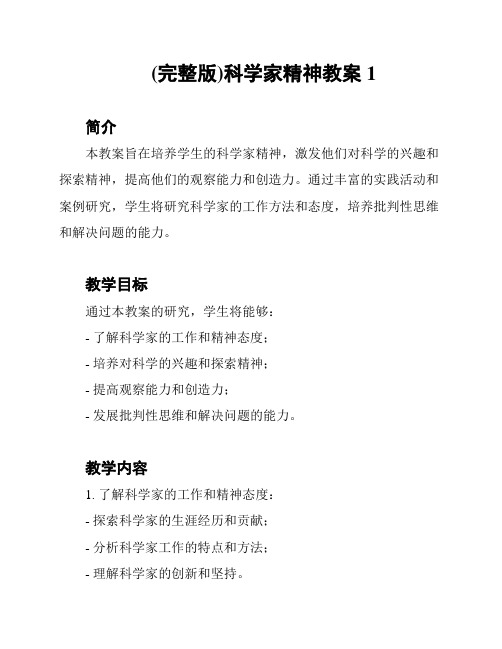 (完整版)科学家精神教案 1

简介

本教案旨在培养学生的科学家精神，激发他们对科学的兴趣和探索精神，提高他们的观察能力和创造力。通过丰富的实践活动和案例研究，学生将研究科学家的工作方法和态度，培养批判性思维和解决问题的能力。

教学目标

通过本教案的研究，学生将能够：

- 了解科学家的工作和精神态度；

- 培养对科学的兴趣和探索精神；

- 提高观察能力和创造力；

- 发展批判性思维和解决问题的能力。

教学内容

1. 了解科学家的工作和精神态度：

- 探索科学家的生涯经历和贡献；

- 分析科学家工作的特点和方法；

- 理解科学家的创新和坚持。